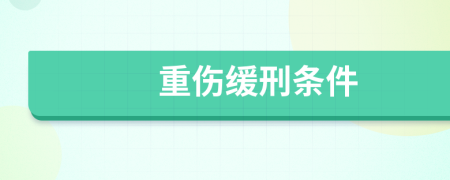 重伤缓刑条件